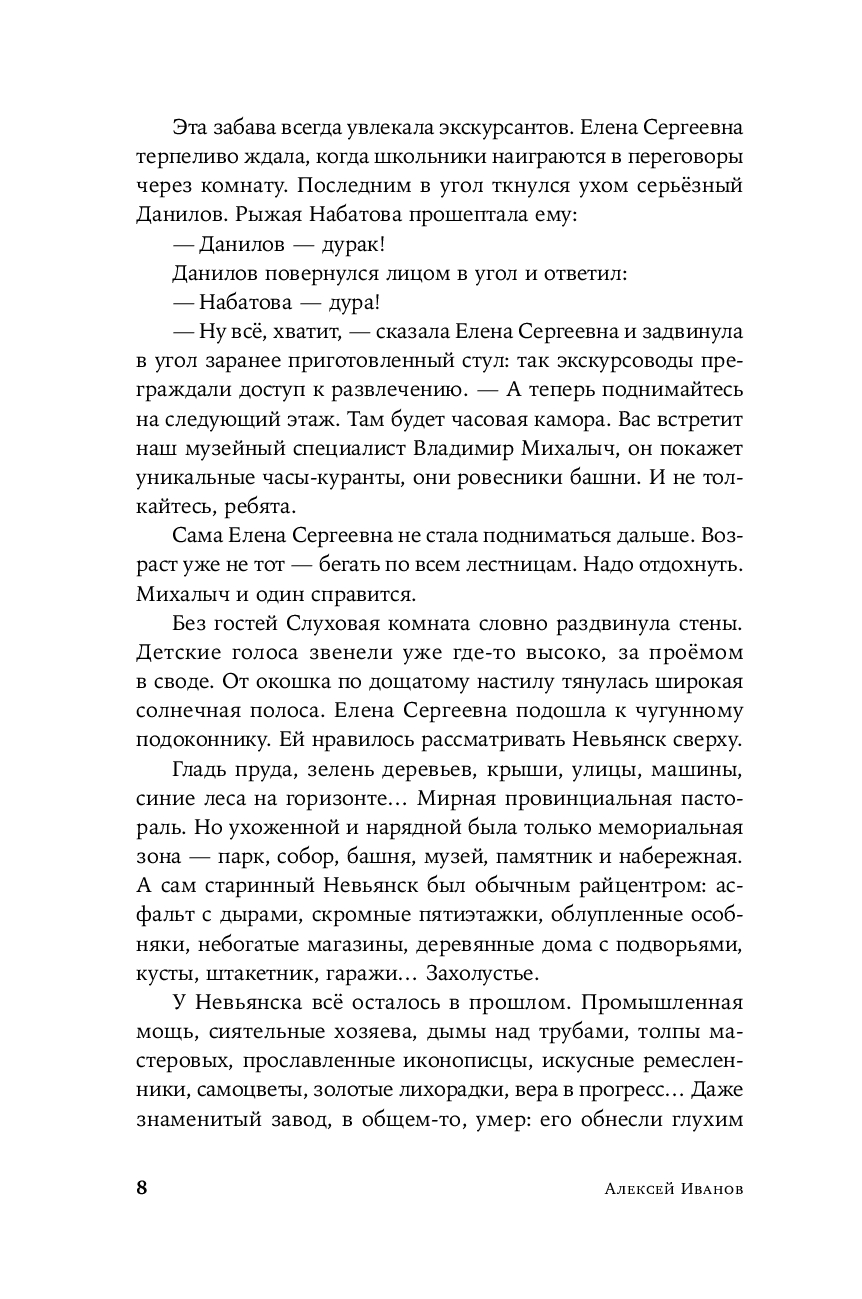 Эта забава всегда увлекала экскурсантов. Елена Сергеевна терпеливо ждала, когда школьники наиграются в переговоры через комнату. Последним в угол ткнулся ухом серьёзный Данилов. Рыжая Набатова прошептала ему:

— Данилов — дурак!

Данилов повернулся лицом в угол и ответил:

— Набатова — дура!

— Ну всё, хватит, — сказала Елена Сергеевна и задвинула в угол заранее приготовленный стул: так экскурсоводы преграждали доступ к развлечению. — А теперь поднимайтесь на следующий этаж. Там будет часовая камора. Вас встретит наш музейный специалист Владимир Михалыч, он покажет уникальные часы-куранты, они ровесники башни. И не толкайтесь, ребята.

Сама Елена Сергеевна не стала подниматься дальше. Возраст уже не тот — бегать по всем лестницам. Надо отдохнуть. Михалыч и один справится.

Без гостей Слуховая комната словно раздвинула стены. Детские голоса звенели уже где-то высоко, за проёмом в своде. От окошка по дощатому настилу тянулась широкая солнечная полоса. Елена Сергеевна подошла к чугунному подоконнику. Ей нравилось рассматривать Невьянск сверху.

Гладь пруда, зелень деревьев, крыши, улицы, машины, синие леса на горизонте… Мирная провинциальная пастораль. Но ухоженной и нарядной была только мемориальная зона — парк, собор, башня, музей, памятник и набережная. А сам старинный Невьянск был обычным райцентром: асфальт с дырами, скромные пятиэтажки, облупленные особняки, небогатые магазины, деревянные дома с подворьями, кусты, штакетник, гаражи… Захолустье.

У Невьянска всё осталось в прошлом. Промышленная мощь, сиятельные хозяева, дымы над трубами, толпы мастеровых, прославленные иконописцы, искусные ремесленники, самоцветы, золотые лихорадки, вера в прогресс… Даже знаменитый завод, в общем-то, умер: его обнесли глухим

8 Алексей Иванов